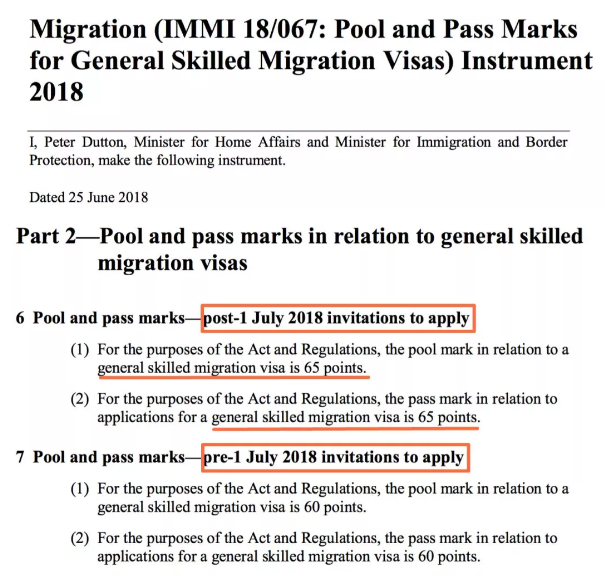 Migration (IMMI 18/067: Pool and Pass Marks for General Skilled Migration Visas) Instrument 2018

I, Peter Dutton, Minister for Home Affairs and Minister for Immigration and Border Protection, make the following instrument.

Dated 25 June 2018

Part 2—Pool and pass marks in relation to general skilled migration visas

6 Pool and pass marks—post-1 July 2018 invitations to apply

(1) For the purposes of the Act and Regulations, the pool mark in relation to a general skilled migration visa is 65 points.

(2) For the purposes of the Act and Regulations, the pass mark in relation to applications for a general skilled migration visa is 65 points.

7 Pool and pass marks—pre-1 July 2018 invitations to apply

(1) For the purposes of the Act and Regulations, the pool mark in relation to a general skilled migration visa is 60 points.

(2) For the purposes of the Act and Regulations, the pass mark in relation to applications for a general skilled migration visa is 60 points.